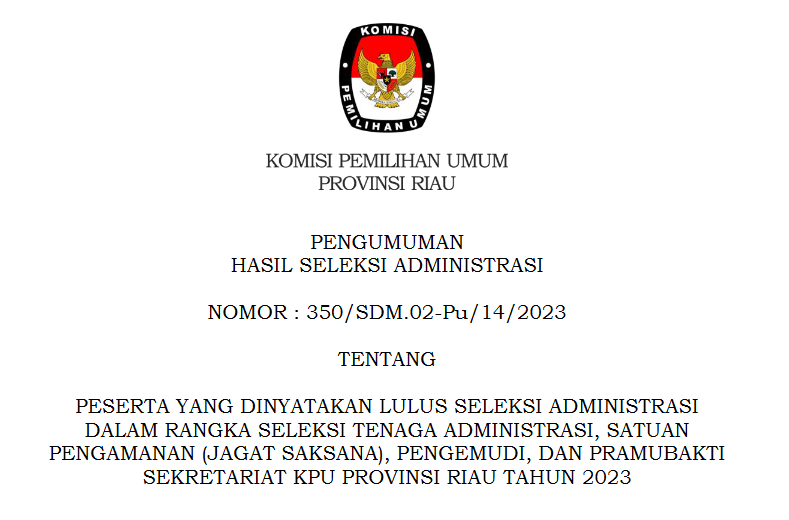 KOMISI
PEMILIHAN UMUM

KOMISI PEMILIHAN UMUM
PROVINSI RIAU

PENGUMUMAN
HASIL SELEKSI ADMINISTRASI

NOMOR : 350/SDM.02-Pu/14/2023

TENTANG

PESERTA YANG DINYATAKAN LULUS SELEKSI ADMINISTRASI DALAM RANGKA SELEKSI TENAGA ADMINISTRASI, SATUAN PENGAMANAN (JAGAT SAKSANA), PENGEMUDI, DAN PRAMUBAKTI SEKRETARIAT KPU PROVINSI RIAU TAHUN 2023